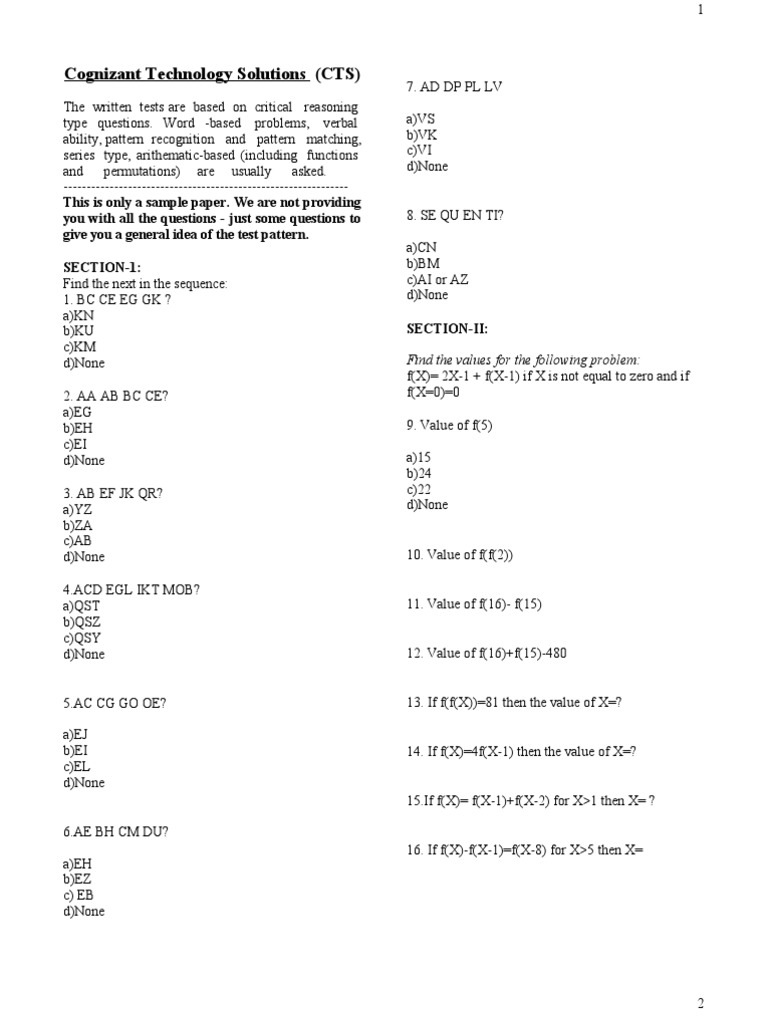 1

Cognizant Technology Solutions (CTS)

The written tests are based on critical reasoning type questions. Word -based problems, verbal ability, pattern recognition and pattern matching, series type, arithematic-based (including functions and permutations) are usually asked.

------------------------------------------------------------

This is only a sample paper. We are not providing you with all the questions - just some questions to give you a general idea of the test pattern.

SECTION-1:
Find the next in the sequence:
1. BC CE EG GK ?
a)KN
b)KU
c)KM
d)None

2. AA AB BC CE?
a)EG
b)EH
c)EI
d)None

3. AB EF JK QR?
a)YZ
b)ZA
c)AB
d)None

4.ACD EGL IKT MOB?
a)QST
b)QSZ
c)QSY
d)None

5.AC CG GO OE?

a)EJ
b)EI
c)EL
d)None

6.AE BH CM DU?

a)EH
b)EZ
c) EB
d)None

7. AD DP PL LV

a)VS
b)VK
c)VI
d)None

8. SE QU EN TI?

a)CN
b)BM
c)AI or AZ
d)None

SECTION-II:

Find the values for the following problem:
f(X)= 2X-1 + f(X-1) if X is not equal to zero and if f(X=0)=0

9. Value of f(5)

a)15
b)24
c)22
d)None

10. Value of f(f(2))

11. Value of f(16)- f(15)

12. Value of f(16)+f(15)-480

13. If f(f(X))=81 then the value of X=?

14. If f(X)=4f(X-1) then the value of X=?

15.If f(X)= f(X-1)+f(X-2) for X>1 then X= ?

16. If f(X)-f(X-1)=f(X-8) for X>5 then X=

2